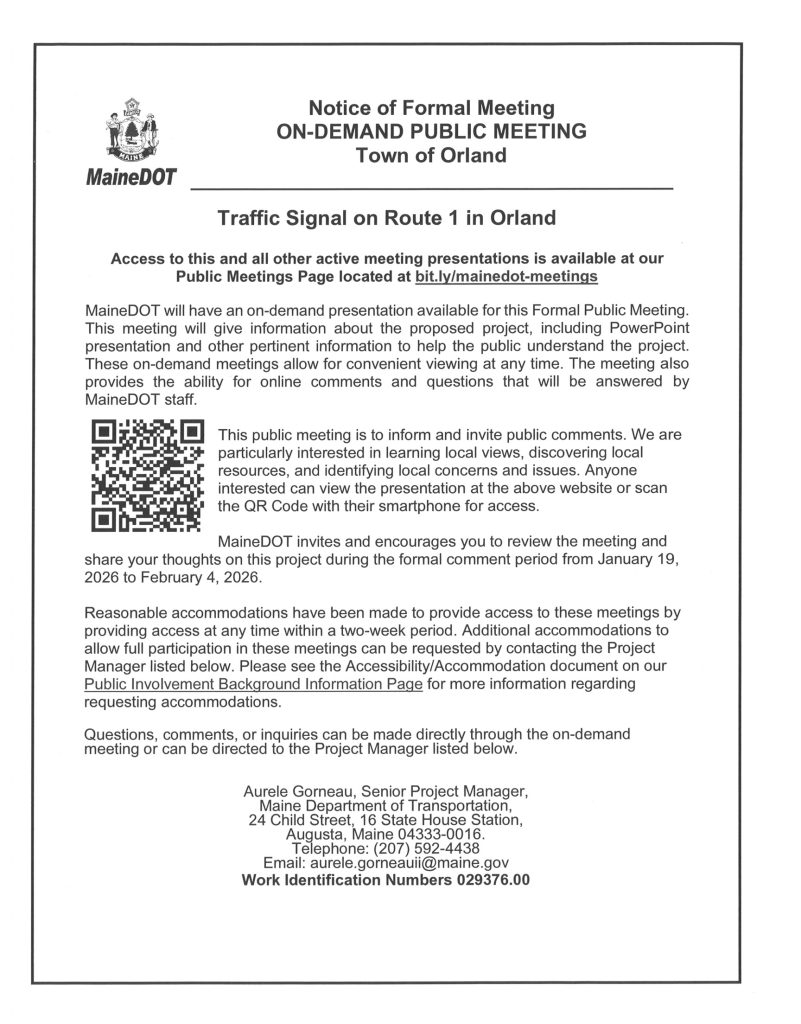 MAINE

MaineDOT

Notice of Formal Meeting
ON-DEMAND PUBLIC MEETING
Town of Orland

Traffic Signal on Route 1 in Orland

Access to this and all other active meeting presentations is available at our Public Meetings Page located at bit.ly/mainedot-meetings

MaineDOT will have an on-demand presentation available for this Formal Public Meeting. This meeting will give information about the proposed project, including PowerPoint presentation and other pertinent information to help the public understand the project. These on-demand meetings allow for convenient viewing at any time. The meeting also provides the ability for online comments and questions that will be answered by MaineDOT staff.

This public meeting is to inform and invite public comments. We are particularly interested in learning local views, discovering local resources, and identifying local concerns and issues. Anyone interested can view the presentation at the above website or scan the QR Code with their smartphone for access.

MaineDOT invites and encourages you to review the meeting and share your thoughts on this project during the formal comment period from January 19, 2026 to February 4, 2026.

Reasonable accommodations have been made to provide access to these meetings by providing access at any time within a two-week period. Additional accommodations to allow full participation in these meetings can be requested by contacting the Project Manager listed below. Please see the Accessibility/Accommodation document on our Public Involvement Background Information Page for more information regarding requesting accommodations.

Questions, comments, or inquiries can be made directly through the on-demand meeting or can be directed to the Project Manager listed below.

Aurele Gorneau, Senior Project Manager,
Maine Department of Transportation,
24 Child Street, 16 State House Station,
Augusta, Maine 04333-0016.
Telephone: (207) 592-4438
Email: aurele.gorneauii@maine.gov
Work Identification Numbers 029376.00